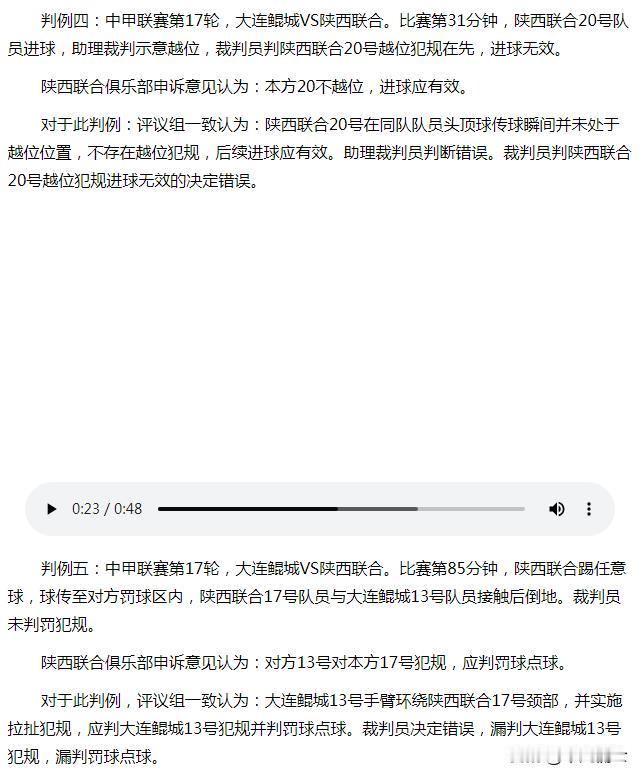 判例四：中甲联赛第17轮，大连鲲城VS陕西联合。比赛第31分钟，陕西联合20号队员进球，助理裁判示意越位，裁判员判陕西联合20号越位犯规在先，进球无效。

陕西联合俱乐部申诉意见认为：本方20不越位，进球应有效。

对于此判例：评议组一致认为：陕西联合20号在同队队员头顶球传球瞬间并未处于越位位置，不存在越位犯规，后续进球应有效。助理裁判员判断错误。裁判员判陕西联合20号越位犯规进球无效的决定错误。

0:23 / 0:48

判例五：中甲联赛第17轮，大连鲲城VS陕西联合。比赛第85分钟，陕西联合踢任意球，球传至对方罚球区内，陕西联合17号队员与大连鲲城13号队员接触后倒地。裁判员未判罚犯规。

陕西联合俱乐部申诉意见认为：对方13号对本方17号犯规，应判罚球点球。

对于此判例，评议组一致认为：大连鲲城13号手臂环绕陕西联合17号颈部，并实施拉扯犯规，应判大连鲲城13号犯规并判罚球点球。裁判员决定错误，漏判大连鲲城13号犯规，漏判罚球点球。